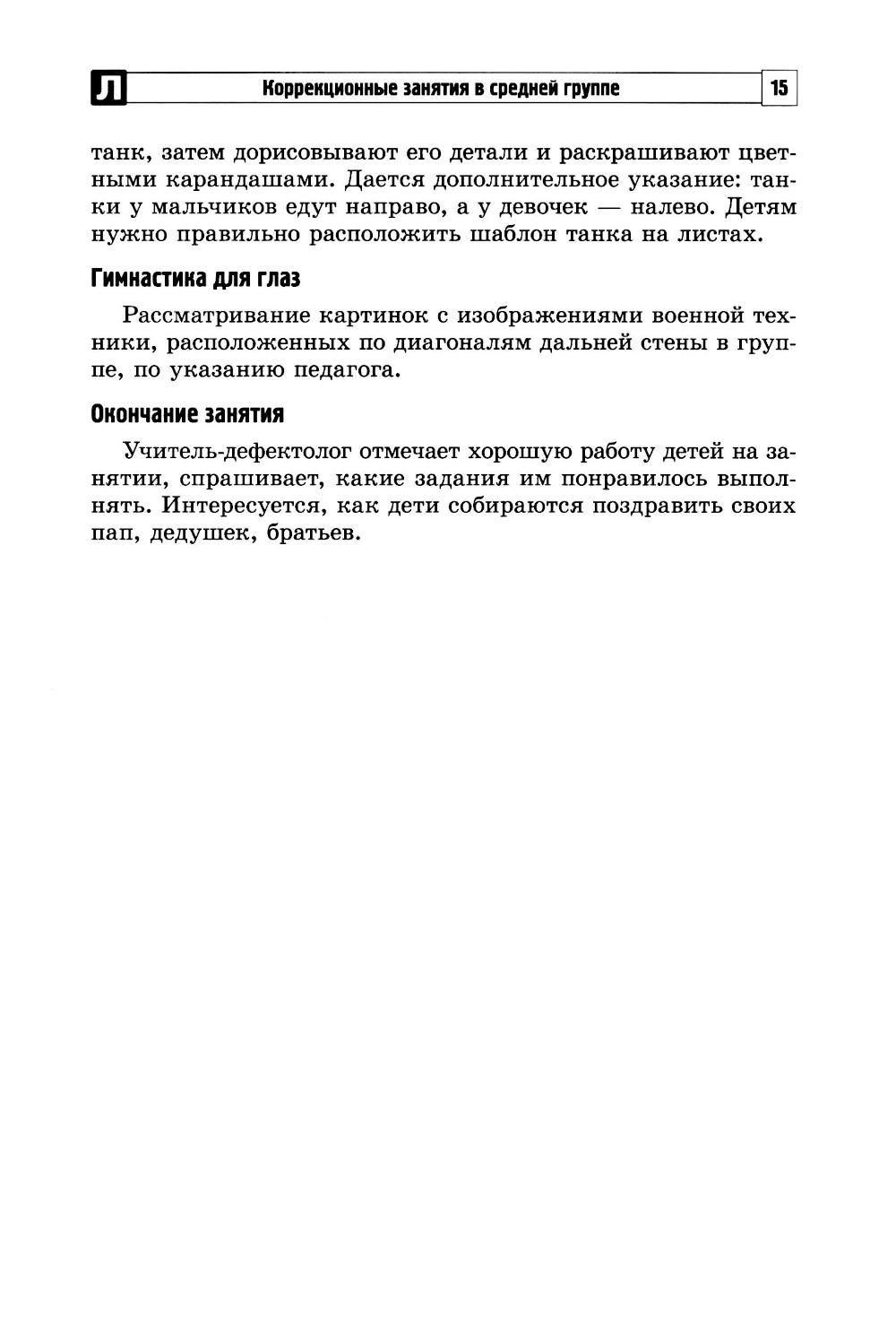 Л Коррекционные занятия в средней группе 15

танк, затем дорисовывают его детали и раскрашивают цветными карандашами. Дается дополнительное указание: танки у мальчиков едут направо, а у девочек — налево. Детям нужно правильно расположить шаблон танка на листах.

Гимнастика для глаз

Рассматривание картинок с изображениями военной техники, расположенных по диагоналям дальней стены в группе, по указанию педагога.

Окончание занятия

Учитель-дефектолог отмечает хорошую работу детей на занятии, спрашивает, какие задания им понравилось выполнять. Интересуется, как дети собираются поздравить своих пап, дедушек, братьев.